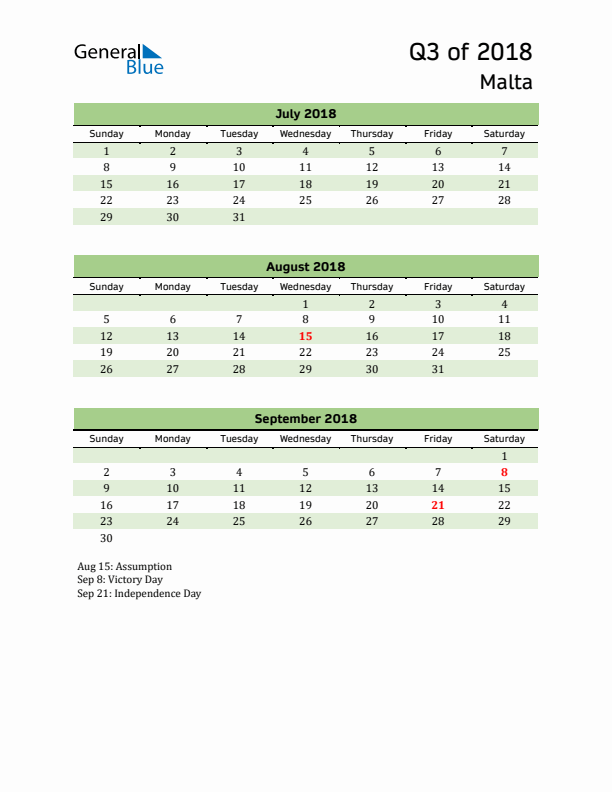 General Blue

Q3 of 2018
Malta

July 2018

| Sunday | Monday | Tuesday | Wednesday | Thursday | Friday | Saturday |
|---|---|---|---|---|---|---|
| 1 | 2 | 3 | 4 | 5 | 6 | 7 |
| 8 | 9 | 10 | 11 | 12 | 13 | 14 |
| 15 | 16 | 17 | 18 | 19 | 20 | 21 |
| 22 | 23 | 24 | 25 | 26 | 27 | 28 |
| 29 | 30 | 31 | | | | |

August 2018

| Sunday | Monday | Tuesday | Wednesday | Thursday | Friday | Saturday |
|---|---|---|---|---|---|---|
| | | | 1 | 2 | 3 | 4 |
| 5 | 6 | 7 | 8 | 9 | 10 | 11 |
| 12 | 13 | 14 | 15 | 16 | 17 | 18 |
| 19 | 20 | 21 | 22 | 23 | 24 | 25 |
| 26 | 27 | 28 | 29 | 30 | 31 | |

September 2018

| Sunday | Monday | Tuesday | Wednesday | Thursday | Friday | Saturday |
|---|---|---|---|---|---|---|
| | | | | | | 1 |
| 2 | 3 | 4 | 5 | 6 | 7 | 8 |
| 9 | 10 | 11 | 12 | 13 | 14 | 15 |
| 16 | 17 | 18 | 19 | 20 | 21 | 22 |
| 23 | 24 | 25 | 26 | 27 | 28 | 29 |
| 30 | | | | | | |

Aug 15: Assumption
Sep 8: Victory Day
Sep 21: Independence Day